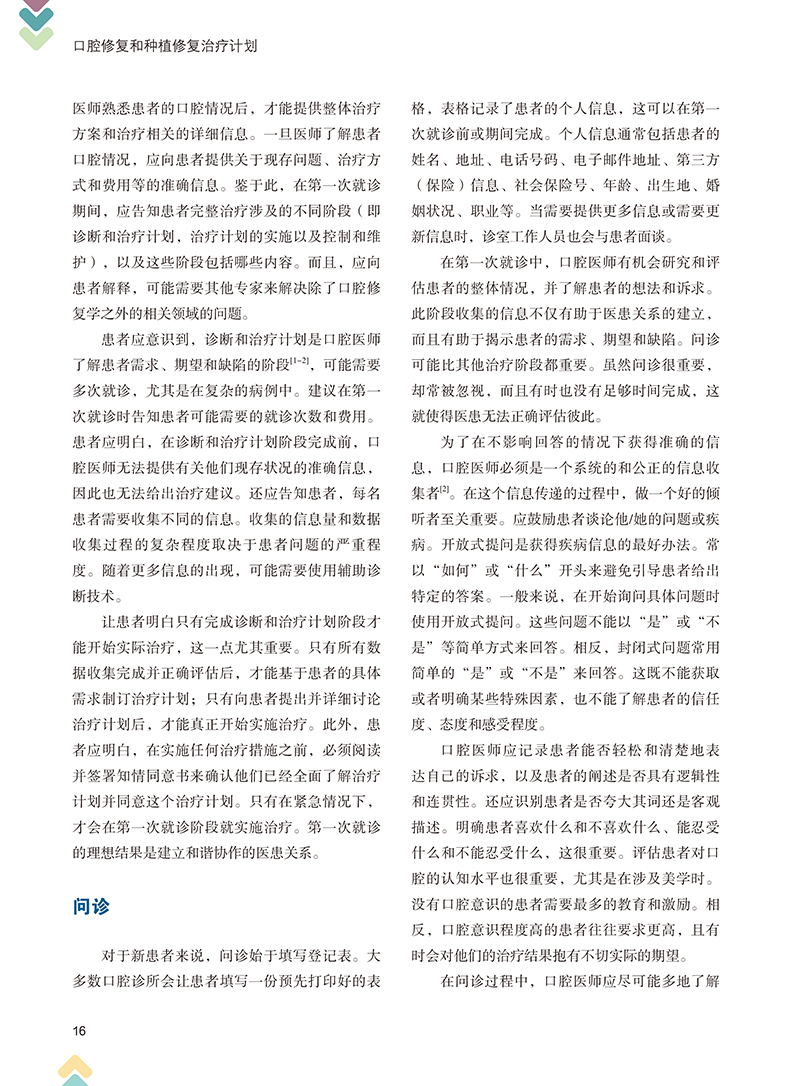 口腔修复和种植修复治疗计划

医师熟悉患者的口腔情况后，才能提供整体治疗方案和治疗相关的详细信息。一旦医师了解患者口腔情况，应向患者提供关于现存问题、治疗方式和费用等的准确信息。鉴于此，在第一次就诊期间，应告知患者完整治疗涉及的不同阶段（即诊断和治疗计划，治疗计划的实施以及控制和维护），以及这些阶段包括哪些内容。而且，应向患者解释，可能需要其他专家来解决除了口腔修复学之外的相关领域的问题。

患者应意识到，诊断和治疗计划是口腔医师了解患者需求、期望和缺陷的阶段$^{[1-2]}$，可能需要多次就诊，尤其是在复杂的病例中。建议在第一次就诊时告知患者可能需要的就诊次数和费用。患者应明白，在诊断和治疗计划阶段完成前，口腔医师无法提供有关他们现存状况的准确信息，因此也无法给出治疗建议。还应告知患者，每名患者需要收集不同的信息。收集的信息量和数据收集过程的复杂程度取决于患者问题的严重程度。随着更多信息的出现，可能需要使用辅助诊断技术。

让患者明白只有完成诊断和治疗计划阶段才能开始实际治疗，这一点尤其重要。只有所有数据收集完成并正确评估后，才能基于患者的具体需求制订治疗计划；只有向患者提出并详细讨论治疗计划后，才能真正开始实施治疗。此外，患者应明白，在实施任何治疗措施之前，必须阅读并签署知情同意书来确认他们已经全面了解治疗计划并同意这个治疗计划。只有在紧急情况下，才会在第一次就诊阶段就实施治疗。第一次就诊的理想结果是建立和谐协作的医患关系。

问诊

对于新患者来说，问诊始于填写登记表。大多数口腔诊所会让患者填写一份预先打印好的表格，表格记录了患者的个人信息，这可以在第一次就诊前或期间完成。个人信息通常包括患者的姓名、地址、电话号码、电子邮件地址、第三方（保险）信息、社会保险号、年龄、出生地、婚姻状况、职业等。当需要提供更多信息或需要更新信息时，诊室工作人员也会与患者面谈。

在第一次就诊中，口腔医师有机会研究和评估患者的整体情况，并了解患者的想法和诉求。此阶段收集的信息不仅有助于医患关系的建立，而且有助于揭示患者的需求、期望和缺陷。问诊可能比其他治疗阶段都重要。虽然问诊很重要，却常被忽视，而且有时也没有足够时间完成，这就使得医患无法正确评估彼此。

为了在不影响回答的情况下获得准确的信息，口腔医师必须是一个系统的和公正的信息收集者$^{[2]}$。在这个信息传递的过程中，做一个好的倾听者至关重要。应鼓励患者谈论他/她的问题或疾病。开放式提问是获得疾病信息的最好办法。常以“如何”或“什么”开头来避免引导患者给出特定的答案。一般来说，在开始询问具体问题时使用开放式提问。这些问题不能以“是”或“不是”等简单方式来回答。相反，封闭式问题常用简单的“是”或“不是”来回答。这既不能获取或者明确某些特殊因素，也不能了解患者的信任度、态度和感受程度。

口腔医师应记录患者能否轻松和清楚地表达自己的诉求，以及患者的阐述是否具有逻辑性和连贯性。还应识别患者是否夸大其词还是客观描述。明确患者喜欢什么和不喜欢什么、能忍受什么和不能忍受什么，这很重要。评估患者对口腔的认知水平也很重要，尤其是在涉及美学时。没有口腔意识的患者需要最多的教育和激励。相反，口腔意识程度高的患者往往要求更高，且有时会对他们的治疗结果抱有不切实际的期望。

在问诊过程中，口腔医师应尽可能多地了解

16